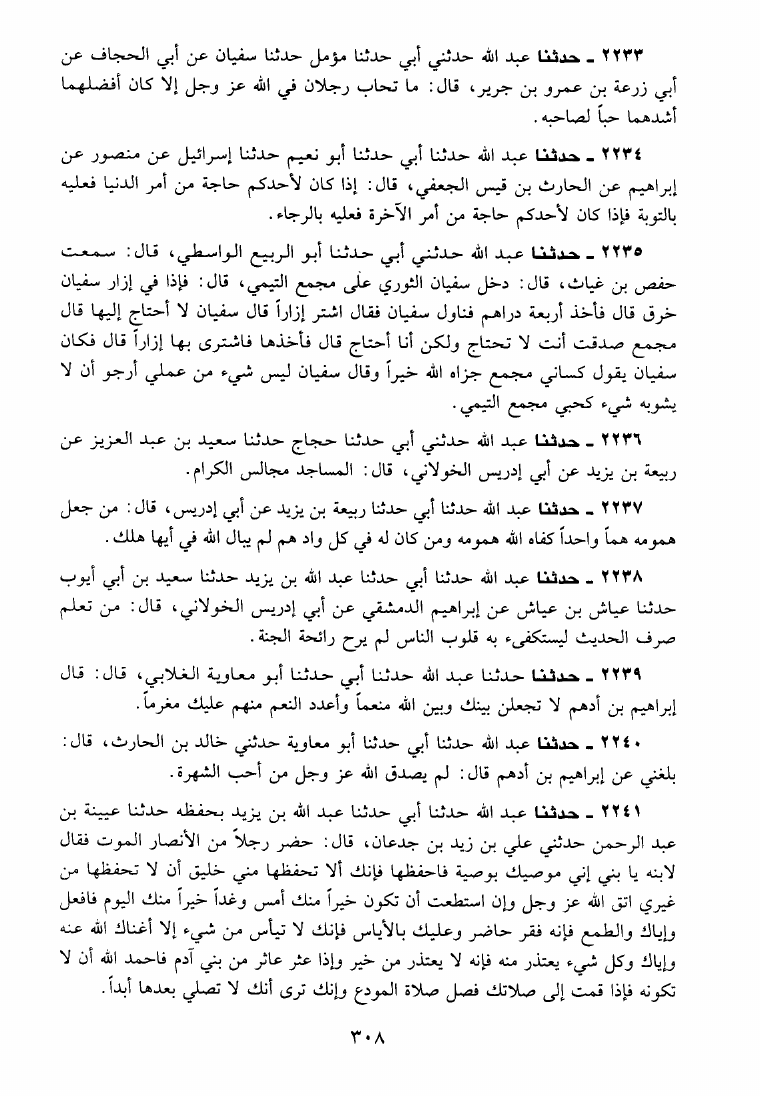 ٢٢٣٣ ـ حدثنا عبد الله حدثني أبي حدثنا مؤمل حدثنا سفيان عن أبي الحجاف عن أبي زرعة بن عمرو بن جرير، قال: ما تحاب رجلان في الله عز وجل إلا كان أفضلهما أشدهما حباً لصاحبه.

٢٢٣٤ ـ حدثنا عبد الله حدثنا أبي حدثنا أبو نعيم حدثنا إسرائيل عن منصور عن إبراهيم عن الحارث بن قيس الجعفي، قال: إذا كان لأحدكم حاجة من أمر الدنيا فعليه بالتوبة فإذا كان لأحدكم حاجة من أمر الآخرة فعليه بالرجاء.

٢٢٣٥ ـ حدثنا عبد الله حدثني أبي حدثنا أبو الربيع الواسطي، قال: سمعت حفص بن غياث، قال: دخل سفيان الثوري على مجمع التيمي، قال: فإذا في إزار سفيان خرق قال فأخذ أربعة دراهم فناول سفيان فقال اشتر إزاراً قال سفيان لا أحتاج إليها قال مجمع صدقت أنت لا تحتاج ولكن أنا أحتاج قال فأخذها فاشترى بها إزاراً قال فكان سفيان يقول كساني مجمع جزاه الله خيراً وقال سفيان ليس شيء من عملي أرجو أن لا يشوبه شيء كحبي مجمع التيمي.

٢٢٣٦ ـ حدثنا عبد الله حدثني أبي حدثنا حجاج حدثنا سعيد بن عبد العزيز عن ربيعة بن يزيد عن أبي إدريس الخولاني، قال: المساجد مجالس الكرام.

٢٢٣٧ ـ حدثنا عبد الله حدثنا أبي حدثنا ربيعة بن يزيد عن أبي إدريس، قال: من جعل همومه هماً واحداً كفاه الله همومه ومن كان له في كل واد هم لم يبال الله في أيها هلك.

٢٢٣٨ ـ حدثنا عبد الله حدثنا أبي حدثنا عبد الله بن يزيد حدثنا سعيد بن أبي أيوب حدثنا عياش بن عياش عن إبراهيم الدمشقي عن أبي إدريس الخولاني، قال: من تعلم صرف الحديث ليستكفىء به قلوب الناس لم يرح رائحة الجنة.

٢٢٣٩ ـ حدثنا حدثنا عبد الله حدثنا أبي حدثنا أبو معاوية الغلابي، قال: قال إبراهيم بن أدهم لا تجعلن بينك وبين الله منعماً وأعدد النعم منهم عليك مغرماً.

٢٢٤٠ ـ حدثنا عبد الله حدثنا أبي حدثنا أبو معاوية حدثني خالد بن الحارث، قال: بلغني عن إبراهيم بن أدهم قال: لم يصدق الله عز وجل من أحب الشهرة.

٢٢٤١ ـ حدثنا عبد الله حدثنا أبي حدثنا عبد الله بن يزيد بحفظه حدثنا عيينة بن عبد الرحمن حدثني علي بن زيد بن جدعان، قال: حضر رجلاً من الأنصار الموت فقال لابنه يا بني إني موصيك بوصية فاحفظها فإنك ألا تحفظها مني خليق أن لا تحفظها من غيري اتق الله عز وجل وإن استطعت أن تكون خيراً منك أمس وغداً خيراً منك اليوم فافعل وإياك والطمع فإنه فقر حاضر وعليك بالأياس فإنك لا تيأس من شيء إلا أغناك الله عنه وإياك وكل شيء يعتذر منه فإنه لا يعتذر من خير وإذا عثر عاثر من بني آدم فاحمد الله أن لا تكونه فإذا قمت إلى صلاتك فصل صلاة المودع وإنك ترى أنك لا تصلي بعدها أبداً.

٣٠٨